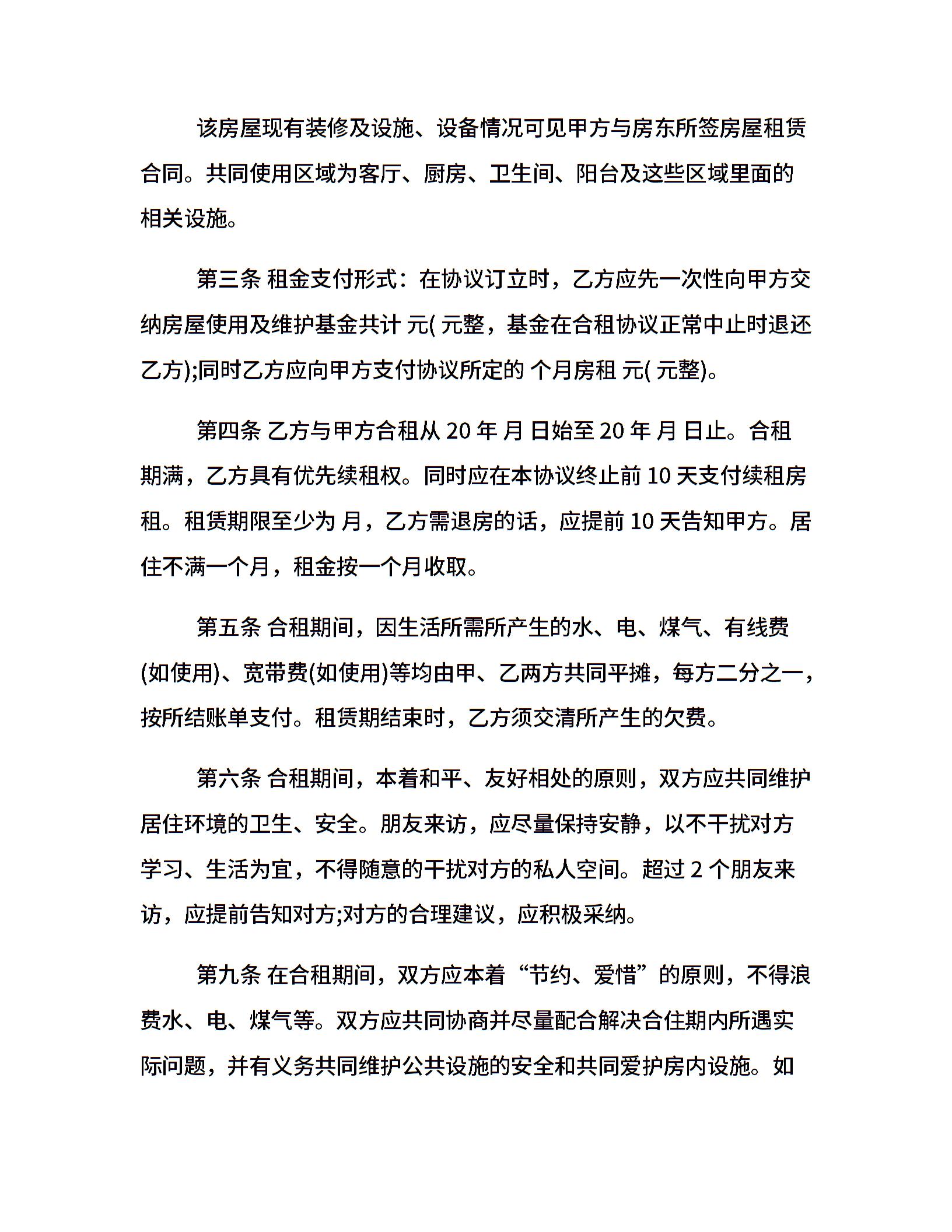 该房屋现有装修及设施、设备情况可见甲方与房东所签房屋租赁合同。共同使用区域为客厅、厨房、卫生间、阳台及这些区域里面的相关设施。

第三条 租金支付形式：在协议订立时，乙方应先一次性向甲方交纳房屋使用及维护基金共计 元( 元整，基金在合租协议正常中止时退还乙方);同时乙方应向甲方支付协议所定的 个月房租 元( 元整)。

第四条 乙方与甲方合租从 20 年 月 日始至 20 年 月 日止。合租期满，乙方具有优先续租权。同时应在本协议终止前 10 天支付续租房租。租赁期限至少为 月，乙方需退房的话，应提前 10 天告知甲方。居住不满一个月，租金按一个月收取。

第五条 合租期间，因生活所需所产生的水、电、煤气、有线费(如使用)、宽带费(如使用)等均由甲、乙两方共同平摊，每方二分之一，按所结账单支付。租赁期结束时，乙方须交清所产生的欠费。

第六条 合租期间，本着和平、友好相处的原则，双方应共同维护居住环境的卫生、安全。朋友来访，应尽量保持安静，以不干扰对方学习、生活为宜，不得随意的干扰对方的私人空间。超过 2 个朋友来访，应提前告知对方;对方的合理建议，应积极采纳。

第九条 在合租期间，双方应本着“节约、爱惜”的原则，不得浪费水、电、煤气等。双方应共同协商并尽量配合解决合住期内所遇实际问题，并有义务共同维护公共设施的安全和共同爱护房内设施。如